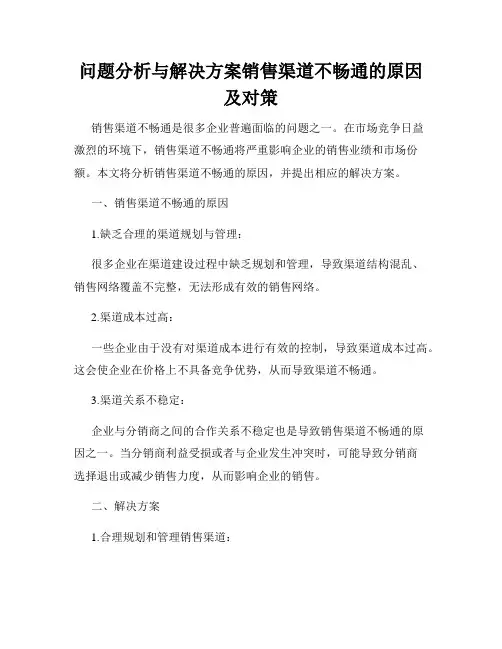 问题分析与解决方案销售渠道不畅通的原因及对策

销售渠道不畅通是很多企业普遍面临的问题之一。在市场竞争日益激烈的环境下，销售渠道不畅通将严重影响企业的销售业绩和市场份额。本文将分析销售渠道不畅通的原因，并提出相应的解决方案。

一、销售渠道不畅通的原因

1.缺乏合理的渠道规划与管理：

很多企业在渠道建设过程中缺乏规划和管理，导致渠道结构混乱、销售网络覆盖不完整，无法形成有效的销售网络。

2.渠道成本过高：

一些企业由于没有对渠道成本进行有效的控制，导致渠道成本过高。这会使企业在价格上不具备竞争优势，从而导致渠道不畅通。

3.渠道关系不稳定：

企业与分销商之间的合作关系不稳定也是导致销售渠道不畅通的原因之一。当分销商利益受损或者与企业发生冲突时，可能导致分销商选择退出或减少销售力度，从而影响企业的销售。

二、解决方案

1.合理规划和管理销售渠道：